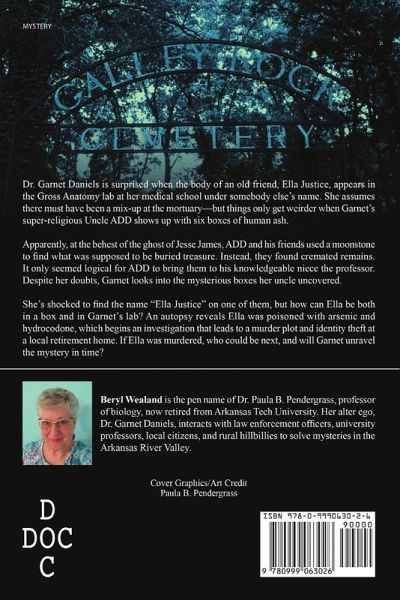 MYSTERY

GALLEY ROCK CEMETERY

Dr. Garnet Daniels is surprised when the body of an old friend, Ella Justice, appears in the Gross Anatomy lab at her medical school under somebody else's name. She assumes there must have been a mix-up at the mortuary—but things only get weirder when Garnet's super-religious Uncle ADD shows up with six boxes of human ash.

Apparently, at the behest of the ghost of Jesse James, ADD and his friends used a moonstone to find what was supposed to be buried treasure. Instead, they found cremated remains. It only seemed logical for ADD to bring them to his knowledgeable niece the professor. Despite her doubts, Garnet looks into the mysterious boxes her uncle uncovered.

She's shocked to find the name "Ella Justice" on one of them, but how can Ella be both in a box and in Garnet's lab? An autopsy reveals Ella was poisoned with arsenic and hydrocodone, which begins an investigation that leads to a murder plot and identity theft at a local retirement home. If Ella was murdered, who could be next, and will Garnet unravel the mystery in time?

Beryl Wealand is the pen name of Dr. Paula B. Pendergrass, professor of biology, now retired from Arkansas Tech University. Her alter ego, Dr. Garnet Daniels, interacts with law enforcement officers, university professors, local citizens, and rural hillbillies to solve mysteries in the Arkansas River Valley.

Cover Graphics/Art Credit
Paula B. Pendergrass

D
DOC
C

ISBN 978-0-9990630-2-6
90000
9 780999 063026